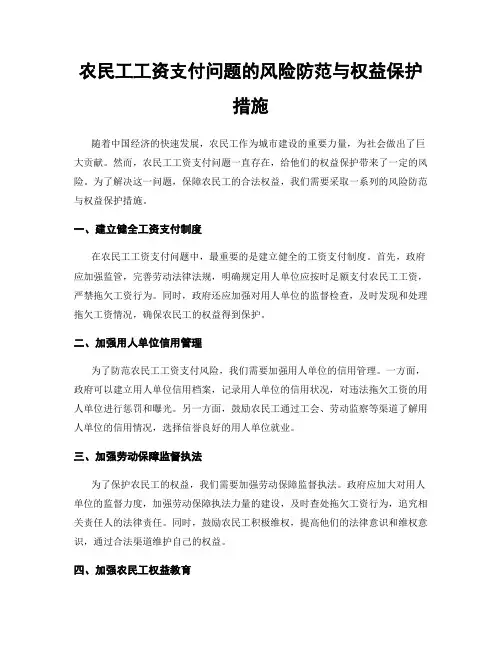 农民工工资支付问题的风险防范与权益保护措施

随着中国经济的快速发展，农民工作为城市建设的重要力量，为社会做出了巨大贡献。然而，农民工工资支付问题一直存在，给他们的权益保护带来了一定的风险。为了解决这一问题，保障农民工的合法权益，我们需要采取一系列的风险防范与权益保护措施。

一、建立健全工资支付制度

在农民工工资支付问题中，最重要的是建立健全的工资支付制度。首先，政府应加强监管，完善劳动法律法规，明确规定用人单位应按时足额支付农民工工资，严禁拖欠工资行为。同时，政府还应加强对用人单位的监督检查，及时发现和处理拖欠工资情况，确保农民工的权益得到保护。

二、加强用人单位信用管理

为了防范农民工工资支付风险，我们需要加强用人单位的信用管理。一方面，政府可以建立用人单位信用档案，记录用人单位的信用状况，对违法拖欠工资的用人单位进行惩罚和曝光。另一方面，鼓励农民工通过工会、劳动监察等渠道了解用人单位的信用情况，选择信誉良好的用人单位就业。

三、加强劳动保障监督执法

为了保护农民工的权益，我们需要加强劳动保障监督执法。政府应加大对用人单位的监督力度，加强劳动保障执法力量的建设，及时查处拖欠工资行为，追究相关责任人的法律责任。同时，鼓励农民工积极维权，提高他们的法律意识和维权意识，通过合法渠道维护自己的权益。

四、加强农民工权益教育